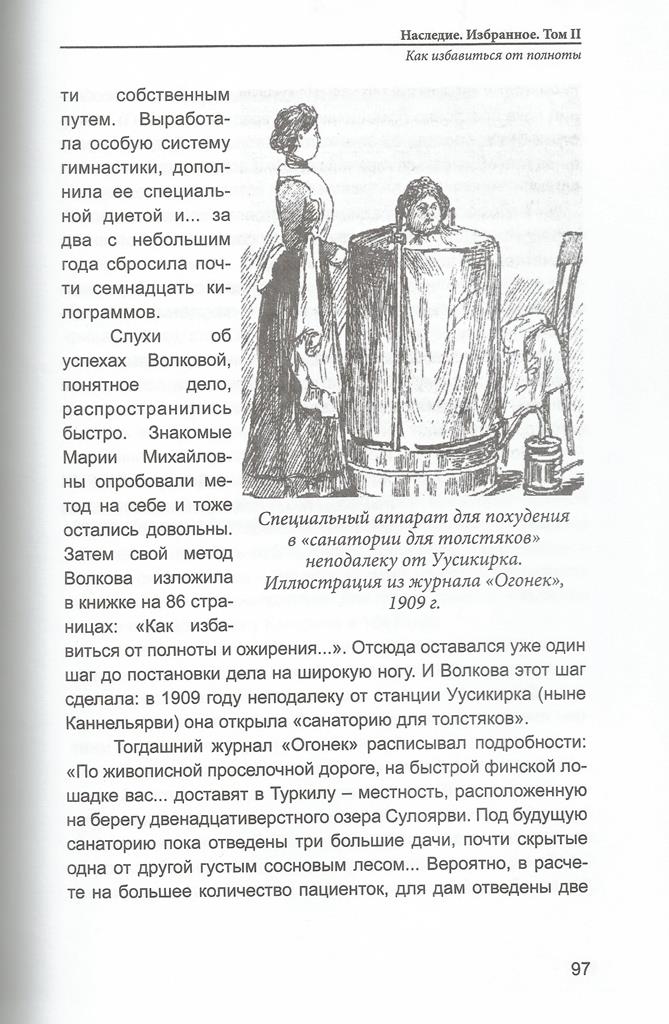 Наследие. Избранное. Том II
Как избавиться от полноты

ти собственным путем. Выработала особую систему гимнастики, дополнила ее специальной диетой и... за два с небольшим года сбросила почти семнадцать килограммов.

Слухи об успехах Волковой, понятное дело, распространились быстро. Знакомые Марии Михайловны опробовали метод на себе и тоже остались довольны. Затем свой метод Волкова изложила в книжке на 86 страницах: «Как избавиться от полноты и ожирения...». Отсюда оставался уже один шаг до постановки дела на широкую ногу. И Волкова этот шаг сделала: в 1909 году неподалеку от станции Уусикирка (ныне Каннельярви) она открыла «санаторию для толстяков».

Специальный аппарат для похудения в «санатории для толстяков» неподалеку от Уусикирка. Иллюстрация из журнала «Огонек», 1909 г.

Тогдашний журнал «Огонек» расписывал подробности: «По живописной проселочной дороге, на быстрой финской лошадке вас... доставят в Туркилу – местность, расположенную на берегу двенадцативерстного озера Сулоярви. Под будущую санаторию пока отведены три большие дачи, почти скрытые одна от другой густым сосновым лесом... Вероятно, в расчете на большее количество пациенток, для дам отведены две

97